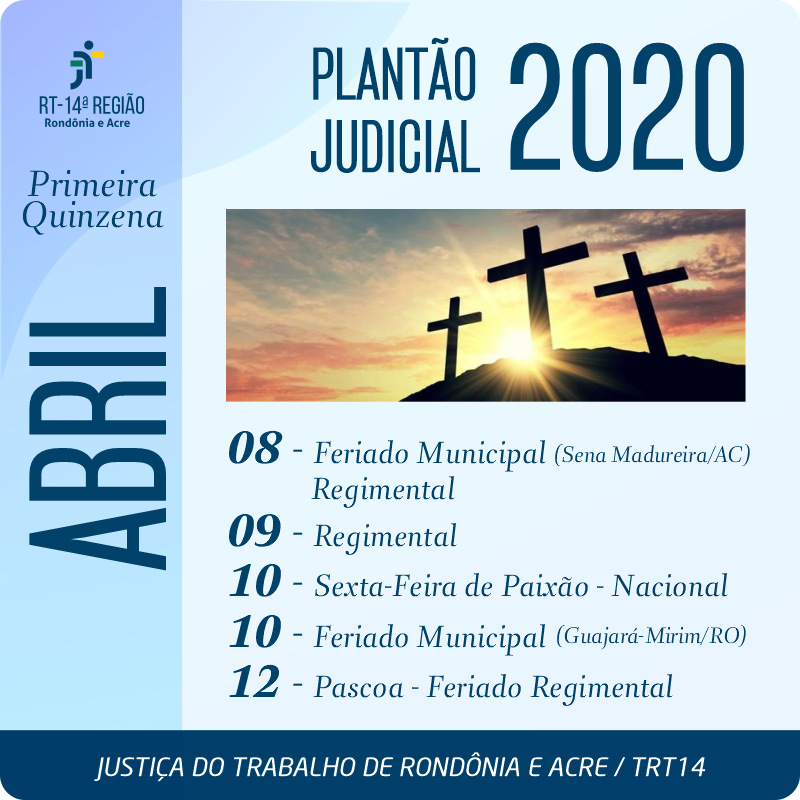 RT-14ª REGIÃO
Rondônia e Acre

Primeira Quinzena

ABRIL

PLANTÃO JUDICIAL 2020

08 - Feriado Municipal (Sena Madureira/AC) Regimental
09 - Regimental
10 - Sexta-Feira de Paixão - Nacional
10 - Feriado Municipal (Guajará-Mirim/RO)
12 - Pascoa - Feriado Regimental

JUSTIÇA DO TRABALHO DE RONDÔNIA E ACRE / TRT14